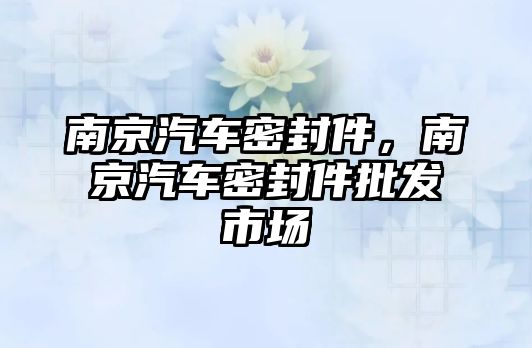 南京汽车密封件，南京汽车密封件批发市场